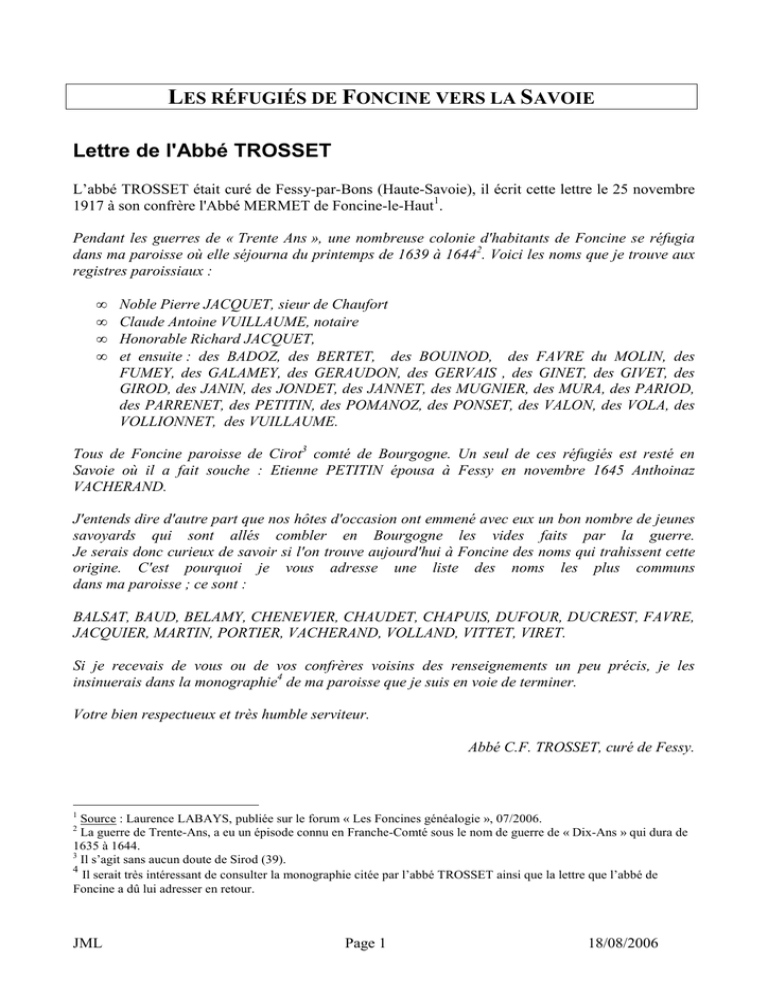 LES RÉFUGIÉS DE FONCINE VERS LA SAVOIE

Lettre de l'Abbé TROSSET

L'abbé TROSSET était curé de Fessy-par-Bons (Haute-Savoie), il écrit cette lettre le 25 novembre 1917 à son confrère l'Abbé MERMET de Foncine-le-Haut$^1$.

Pendant les guerres de « Trente Ans », une nombreuse colonie d'habitants de Foncine se réfugia dans ma paroisse où elle séjourna du printemps de 1639 à 1644$^2$. Voici les noms que je trouve aux registres paroissiaux :

∞ Noble Pierre JACQUET, sieur de Chaufort
∞ Claude Antoine VUILLAUME, notaire
∞ Honorable Richard JACQUET,
∞ et ensuite : des BADOZ, des BERTET, des BOUINOD, des FAVRE du MOLIN, des FUMEY, des GALAMEY, des GERAUDON, des GERVAIS , des GINET, des GIVET, des GIROD, des JANIN, des JONDET, des JANNET, des MUGNIER, des MURA, des PARIOD, des PARRENET, des PETITIN, des POMANOZ, des PONSET, des VALON, des VOLA, des VOLLIONNET, des VUILLAUME.

Tous de Foncine paroisse de Cirot$^3$ comté de Bourgogne. Un seul de ces réfugiés est resté en Savoie où il a fait souche : Etienne PETITIN épousa à Fessy en novembre 1645 Anthoinaz VACHERAND.

J'entends dire d'autre part que nos hôtes d'occasion ont emmené avec eux un bon nombre de jeunes savoyards qui sont allés combler en Bourgogne les vides faits par la guerre. Je serais donc curieux de savoir si l'on trouve aujourd'hui à Foncine des noms qui trahissent cette origine. C'est pourquoi je vous adresse une liste des noms les plus communs dans ma paroisse ; ce sont :

BALSAT, BAUD, BELAMY, CHENEVIER, CHAUDET, CHAPUIS, DUFOUR, DUCREST, FAVRE, JACQUIER, MARTIN, PORTIER, VACHERAND, VOLLAND, VITTET, VIRET.

Si je recevais de vous ou de vos confrères voisins des renseignements un peu précis, je les insinuerais dans la monographie$^4$ de ma paroisse que je suis en voie de terminer.

Votre bien respectueux et très humble serviteur.

Abbé C.F. TROSSET, curé de Fessy.

$^1$ Source : Laurence LABAYS, publiée sur le forum « Les Foncines généalogie », 07/2006.
$^2$ La guerre de Trente-Ans, a eu un épisode connu en Franche-Comté sous le nom de guerre de « Dix-Ans » qui dura de 1635 à 1644.
$^3$ Il s'agit sans aucun doute de Sirod (39).
$^4$ Il serait très intéressant de consulter la monographie citée par l'abbé TROSSET ainsi que la lettre que l'abbé de Foncine a dû lui adresser en retour.

JML Page 1 18/08/2006